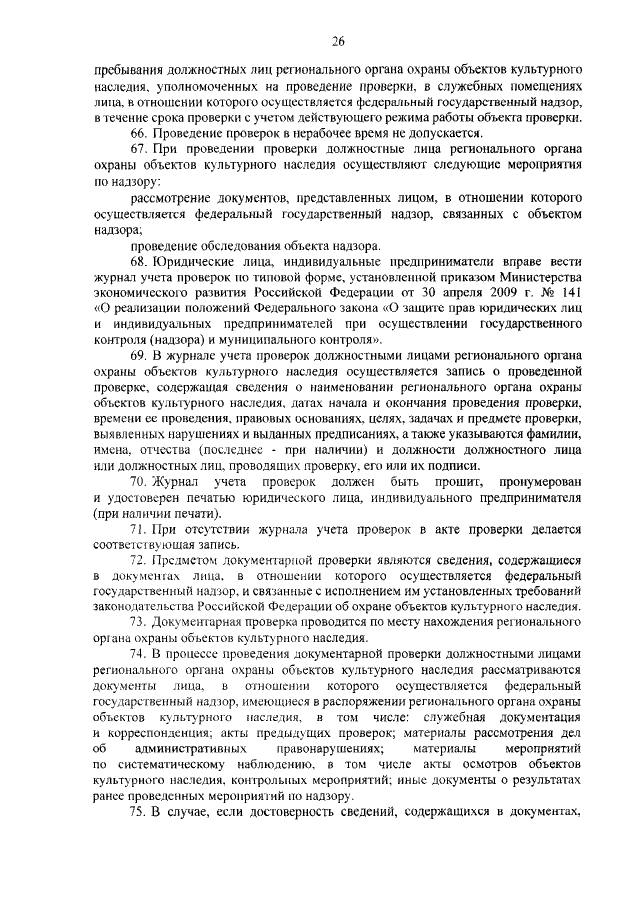 26

пребывания должностных лиц регионального органа охраны объектов культурного наследия, уполномоченных на проведение проверки, в служебных помещениях лица, в отношении которого осуществляется федеральный государственный надзор, в течение срока проверки с учетом действующего режима работы объекта проверки.

66. Проведение проверок в нерабочее время не допускается.

67. При проведении проверки должностные лица регионального органа охраны объектов культурного наследия осуществляют следующие мероприятия по надзору:

рассмотрение документов, представленных лицом, в отношении которого осуществляется федеральный государственный надзор, связанных с объектом надзора;

проведение обследования объекта надзора.

68. Юридические лица, индивидуальные предприниматели вправе вести журнал учета проверок по типовой форме, установленной приказом Министерства экономического развития Российской Федерации от 30 апреля 2009 г. № 141 «О реализации положений Федерального закона «О защите прав юридических лиц и индивидуальных предпринимателей при осуществлении государственного контроля (надзора) и муниципального контроля».

69. В журнале учета проверок должностными лицами регионального органа охраны объектов культурного наследия осуществляется запись о проведенной проверке, содержащая сведения о наименовании регионального органа охраны объектов культурного наследия, датах начала и окончания проведения проверки, времени ее проведения, правовых основаниях, целях, задачах и предмете проверки, выявленных нарушениях и выданных предписаниях, а также указываются фамилии, имена, отчества (последнее - при наличии) и должности должностного лица или должностных лиц, проводящих проверку, его или их подписи.

70. Журнал учета проверок должен быть прошит, пронумерован и удостоверен печатью юридического лица, индивидуального предпринимателя (при наличии печати).

71. При отсутствии журнала учета проверок в акте проверки делается соответствующая запись.

72. Предметом документарной проверки являются сведения, содержащиеся в документах лица, в отношении которого осуществляется федеральный государственный надзор, и связанные с исполнением им установленных требований законодательства Российской Федерации об охране объектов культурного наследия.

73. Документарная проверка проводится по месту нахождения регионального органа охраны объектов культурного наследия.

74. В процессе проведения документарной проверки должностными лицами регионального органа охраны объектов культурного наследия рассматриваются документы лица, в отношении которого осуществляется федеральный государственный надзор, имеющиеся в распоряжении регионального органа охраны объектов культурного наследия, в том числе: служебная документация и корреспонденция; акты предыдущих проверок; материалы рассмотрения дел об административных правонарушениях; материалы мероприятий по систематическому наблюдению, в том числе акты осмотров объектов культурного наследия, контрольных мероприятий; иные документы о результатах ранее проведенных мероприятий по надзору.

75. В случае, если достоверность сведений, содержащихся в документах,